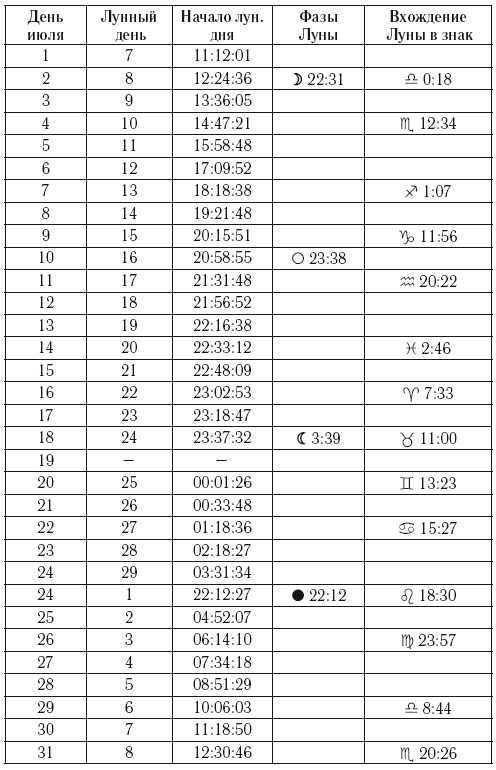 | День июля | Лунный день | Начало лун. дня | Фазы Луны | Вхождение Луны в знак |
|---|---|---|---|---|
| 1 | 7 | 11:12:01 | | |
| 2 | 8 | 12:24:36 | ☽ 22:31 | ♎ 0:18 |
| 3 | 9 | 13:36:05 | | |
| 4 | 10 | 14:47:21 | | ♏ 12:34 |
| 5 | 11 | 15:58:48 | | |
| 6 | 12 | 17:09:52 | | |
| 7 | 13 | 18:18:38 | | ♐ 1:07 |
| 8 | 14 | 19:21:48 | | |
| 9 | 15 | 20:15:51 | | ♑ 11:56 |
| 10 | 16 | 20:58:55 | ○ 23:38 | |
| 11 | 17 | 21:31:48 | | ♒ 20:22 |
| 12 | 18 | 21:56:52 | | |
| 13 | 19 | 22:16:38 | | |
| 14 | 20 | 22:33:12 | | ♓ 2:46 |
| 15 | 21 | 22:48:09 | | |
| 16 | 22 | 23:02:53 | | ♈ 7:33 |
| 17 | 23 | 23:18:47 | | |
| 18 | 24 | 23:37:32 | ☾ 3:39 | ♉ 11:00 |
| 19 | – | – | | |
| 20 | 25 | 00:01:26 | | ♊ 13:23 |
| 21 | 26 | 00:33:48 | | |
| 22 | 27 | 01:18:36 | | ♋ 15:27 |
| 23 | 28 | 02:18:27 | | |
| 24 | 29 | 03:31:34 | | |
| 24 | 1 | 22:12:27 | ● 22:12 | ♌ 18:30 |
| 25 | 2 | 04:52:07 | | |
| 26 | 3 | 06:14:10 | | ♍ 23:57 |
| 27 | 4 | 07:34:18 | | |
| 28 | 5 | 08:51:29 | | |
| 29 | 6 | 10:06:03 | | ♎ 8:44 |
| 30 | 7 | 11:18:50 | | |
| 31 | 8 | 12:30:46 | | ♏ 20:26 |